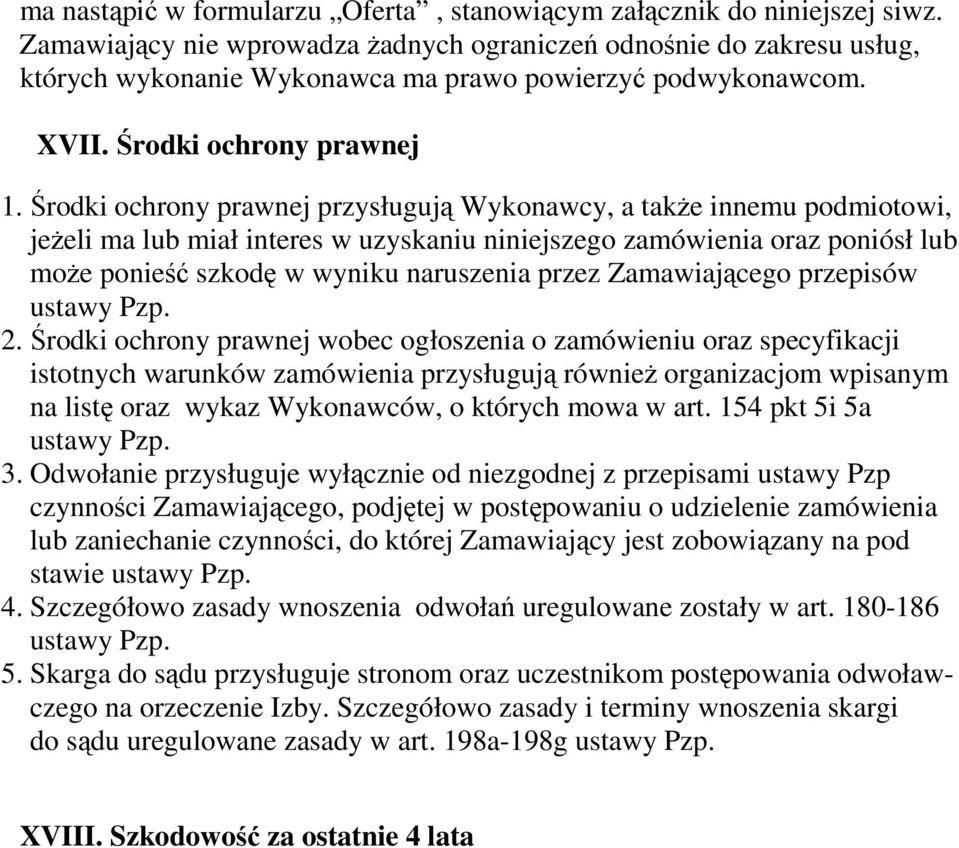 ma nastąpić w formularzu „Oferta” , stanowiącym załącznik do niniejszej siwz. Zamawiający nie wprowadza żadnych ograniczeń odnośnie do zakresu usług, których wykonanie Wykonawca ma prawo powierzyć podwykonawcom.

XVII. Środki ochrony prawnej

1. Środki ochrony prawnej przysługują Wykonawcy, a także innemu podmiotowi, jeżeli ma lub miał interes w uzyskaniu niniejszego zamówienia oraz poniósł lub może ponieść szkodę w wyniku naruszenia przez Zamawiającego przepisów ustawy Pzp.
2. Środki ochrony prawnej wobec ogłoszenia o zamówieniu oraz specyfikacji istotnych warunków zamówienia przysługują również organizacjom wpisanym na listę oraz wykaz Wykonawców, o których mowa w art. 154 pkt 5i 5a ustawy Pzp.
3. Odwołanie przysługuje wyłącznie od niezgodnej z przepisami ustawy Pzp czynności Zamawiającego, podjętej w postępowaniu o udzielenie zamówienia lub zaniechanie czynności, do której Zamawiający jest zobowiązany na pod stawie ustawy Pzp.
4. Szczegółowo zasady wnoszenia odwołań uregulowane zostały w art. 180-186 ustawy Pzp.
5. Skarga do sądu przysługuje stronom oraz uczestnikom postępowania odwoławczego na orzeczenie Izby. Szczegółowo zasady i terminy wnoszenia skargi do sądu uregulowane zasady w art. 198a-198g ustawy Pzp.

XVIII. Szkodowość za ostatnie 4 lata